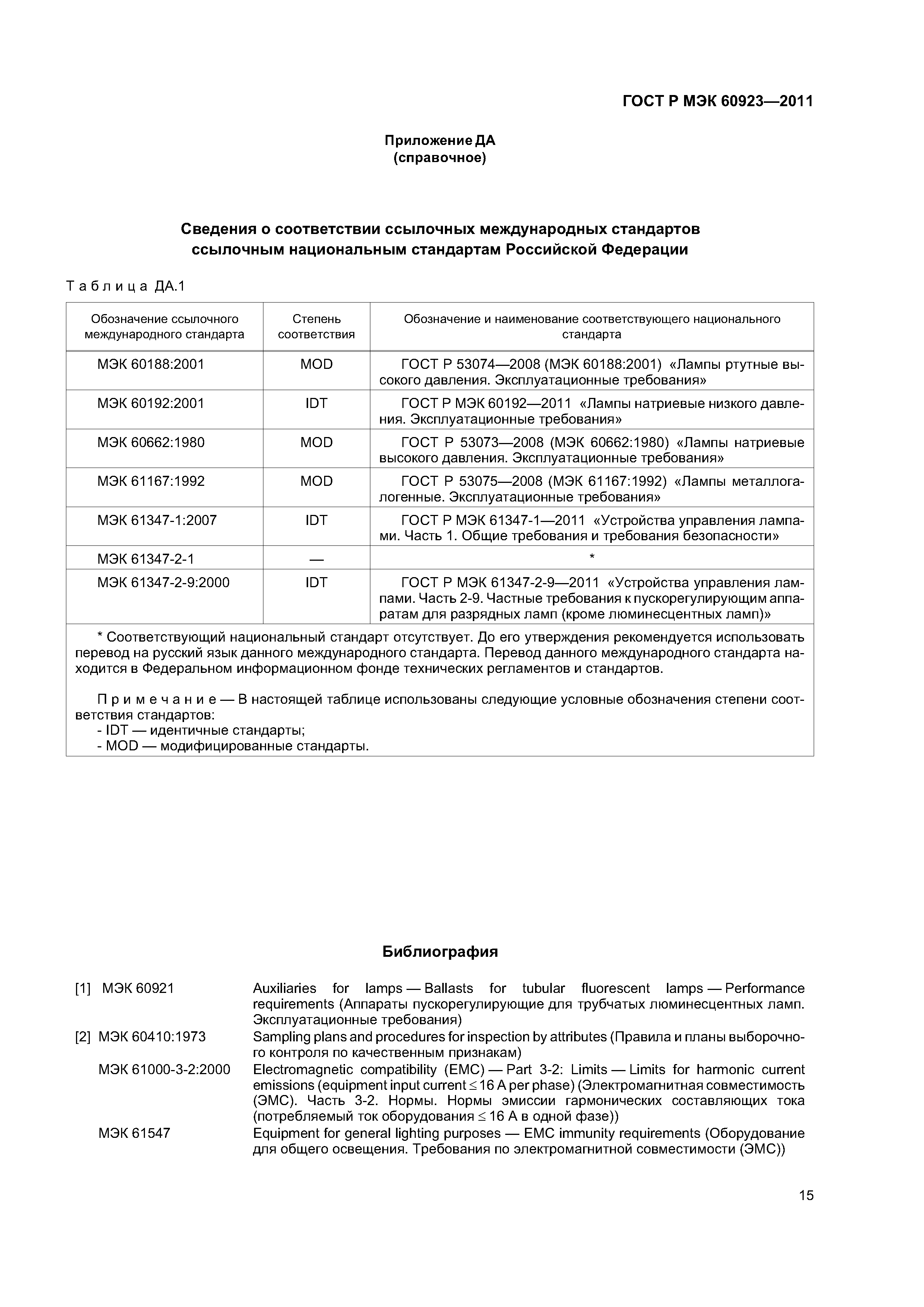 ГОСТ Р МЭК 60923—2011

Приложение ДА
(справочное)

Сведения о соответствии ссылочных международных стандартов ссылочным национальным стандартам Российской Федерации

Таблица ДА.1

| Обозначение ссылочного международного стандарта | Степень соответствия | Обозначение и наименование соответствующего национального стандарта |
|---|---|---|
| МЭК 60188:2001 | MOD | ГОСТ Р 53074—2008 (МЭК 60188:2001) «Лампы ртутные высокого давления. Эксплуатационные требования» |
| МЭК 60192:2001 | IDT | ГОСТ Р МЭК 60192—2011 «Лампы натриевые низкого давления. Эксплуатационные требования» |
| МЭК 60662:1980 | MOD | ГОСТ Р 53073—2008 (МЭК 60662:1980) «Лампы натриевые высокого давления. Эксплуатационные требования» |
| МЭК 61167:1992 | MOD | ГОСТ Р 53075—2008 (МЭК 61167:1992) «Лампы металлогалогенные. Эксплуатационные требования» |
| МЭК 61347-1:2007 | IDT | ГОСТ Р МЭК 61347-1—2011 «Устройства управления лампами. Часть 1. Общие требования и требования безопасности» |
| МЭК 61347-2-1 | — | * |
| МЭК 61347-2-9:2000 | IDT | ГОСТ Р МЭК 61347-2-9—2011 «Устройства управления лампами. Часть 2-9. Частные требования к пускорегулирующим аппаратам для разрядных ламп (кроме люминесцентных ламп)» |

* Соответствующий национальный стандарт отсутствует. До его утверждения рекомендуется использовать перевод на русский язык данного международного стандарта. Перевод данного международного стандарта находится в Федеральном информационном фонде технических регламентов и стандартов.

Примечание — В настоящей таблице использованы следующие условные обозначения степени соответствия стандартов:
- IDT — идентичные стандарты;
- MOD — модифицированные стандарты.

Библиография

[1] МЭК 60921 Auxiliaries for lamps — Ballasts for tubular fluorescent lamps — Performance requirements (Аппараты пускорегулирующие для трубчатых люминесцентных ламп. Эксплуатационные требования)

[2] МЭК 60410:1973 Sampling plans and procedures for inspection by attributes (Правила и планы выборочного контроля по качественным признакам)

МЭК 61000-3-2:2000 Electromagnetic compatibility (EMC) — Part 3-2: Limits — Limits for harmonic current emissions (equipment input current $\leq$ 16 A per phase) (Электромагнитная совместимость (ЭМС). Часть 3-2. Нормы. Нормы эмиссии гармонических составляющих тока (потребляемый ток оборудования $\leq$ 16 А в одной фазе))

МЭК 61547 Equipment for general lighting purposes — EMC immunity requirements (Оборудование для общего освещения. Требования по электромагнитной совместимости (ЭМС))

15